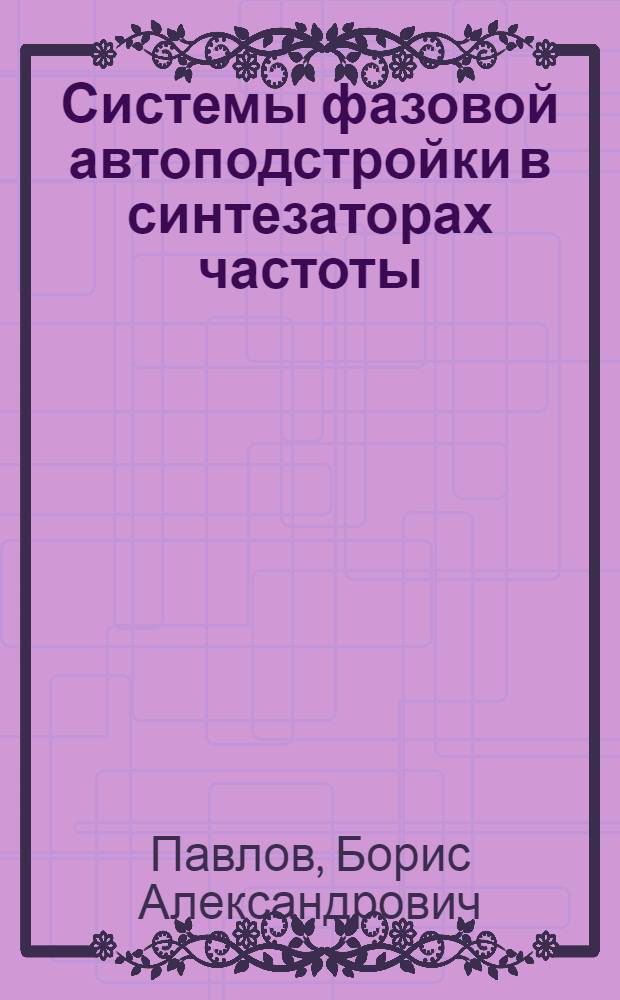 Системы фазовой автоподстройки в синтезаторах частоты

Павлов, Борис Александрович